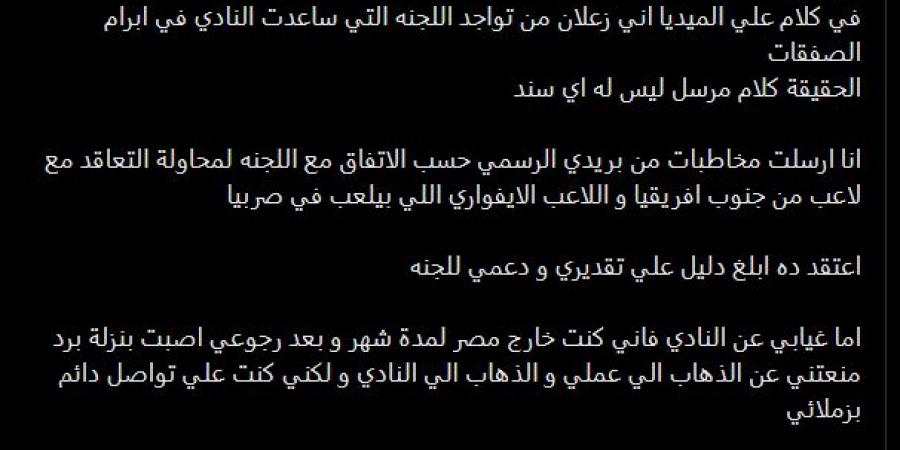 في كلام علي الميديا اني زعلان من تواجد اللجنه التي ساعدت النادي في ابرام الصفقات
الحقيقة كلام مرسل ليس له اي سند

انا ارسلت مخاطبات من بريدي الرسمي حسب الاتفاق مع اللجنه لمحاولة التعاقد مع لاعب من جنوب افريقيا و اللاعب الايفواري اللي بيلعب في صربيا

اعتقد ده ابلغ دليل علي تقديري و دعمي للجنه

اما غيابي عن النادي فاني كنت خارج مصر لمدة شهر و بعد رجوعي اصبت بنزلة برد منعتني عن الذهاب الي عملي و الذهاب الي النادي و لكني كنت علي تواصل دائم بزملائي